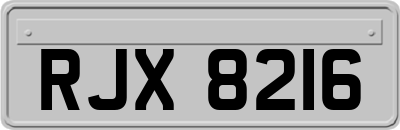 RJX 8216